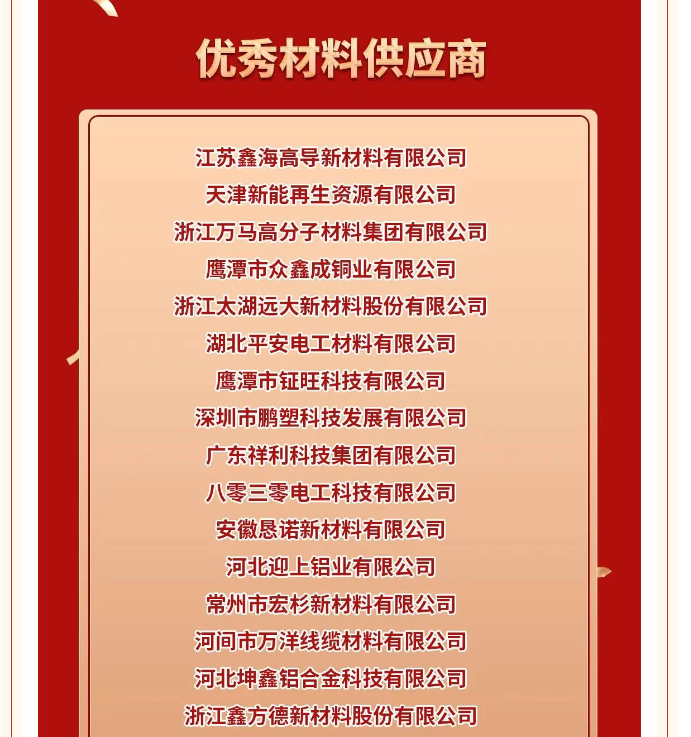 优秀材料供应商

江苏鑫海高导新材料有限公司
天津新能再生资源有限公司
浙江万马高分子材料集团有限公司
鹰潭市众鑫成铜业有限公司
浙江太湖远大新材料股份有限公司
湖北平安电工材料有限公司
鹰潭市钲旺科技有限公司
深圳市鹏塑科技发展有限公司
广东祥利科技集团有限公司
八零三零电工科技有限公司
安徽恳诺新材料有限公司
河北迎上铝业有限公司
常州市宏杉新材料有限公司
河间市万洋线缆材料有限公司
河北坤鑫铝合金科技有限公司
浙江鑫方德新材料股份有限公司